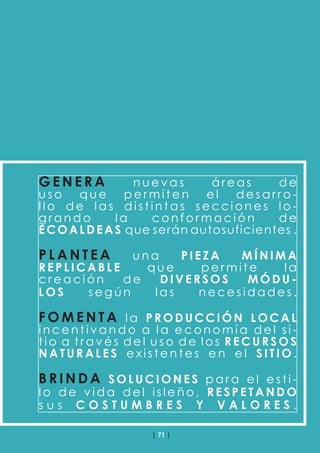 GENERA nuevas áreas de uso que permiten el desarrollo de las distintas secciones logrando la conformación de ECOALDEAS que serán autosuficientes.

PLANTEA una PIEZA MÍNIMA REPLICABLE que permite la creación de DIVERSOS MÓDULOS según las necesidades.

FOMENTA la PRODUCCIÓN LOCAL incentivando a la economía del sitio a través del uso de los RECURSOS NATURALES existentes en el SITIO.

BRINDA SOLUCIONES para el estilo de vida del isleño, RESPETANDO sus COSTUMBRES Y VALORES.

| 71 |